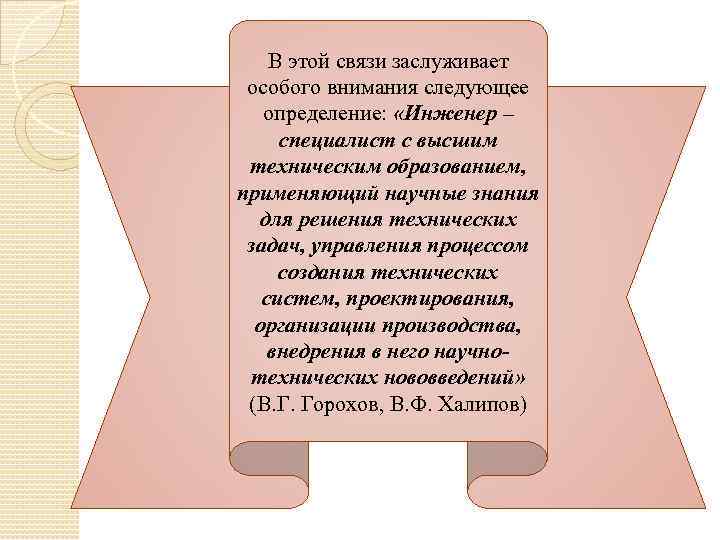 В этой связи заслуживает особого внимания следующее определение: «Инженер – специалист с высшим техническим образованием, применяющий научные знания для решения технических задач, управления процессом создания технических систем, проектирования, организации производства, внедрения в него научно-технических нововведений» (В.Г. Горохов, В.Ф. Халипов)